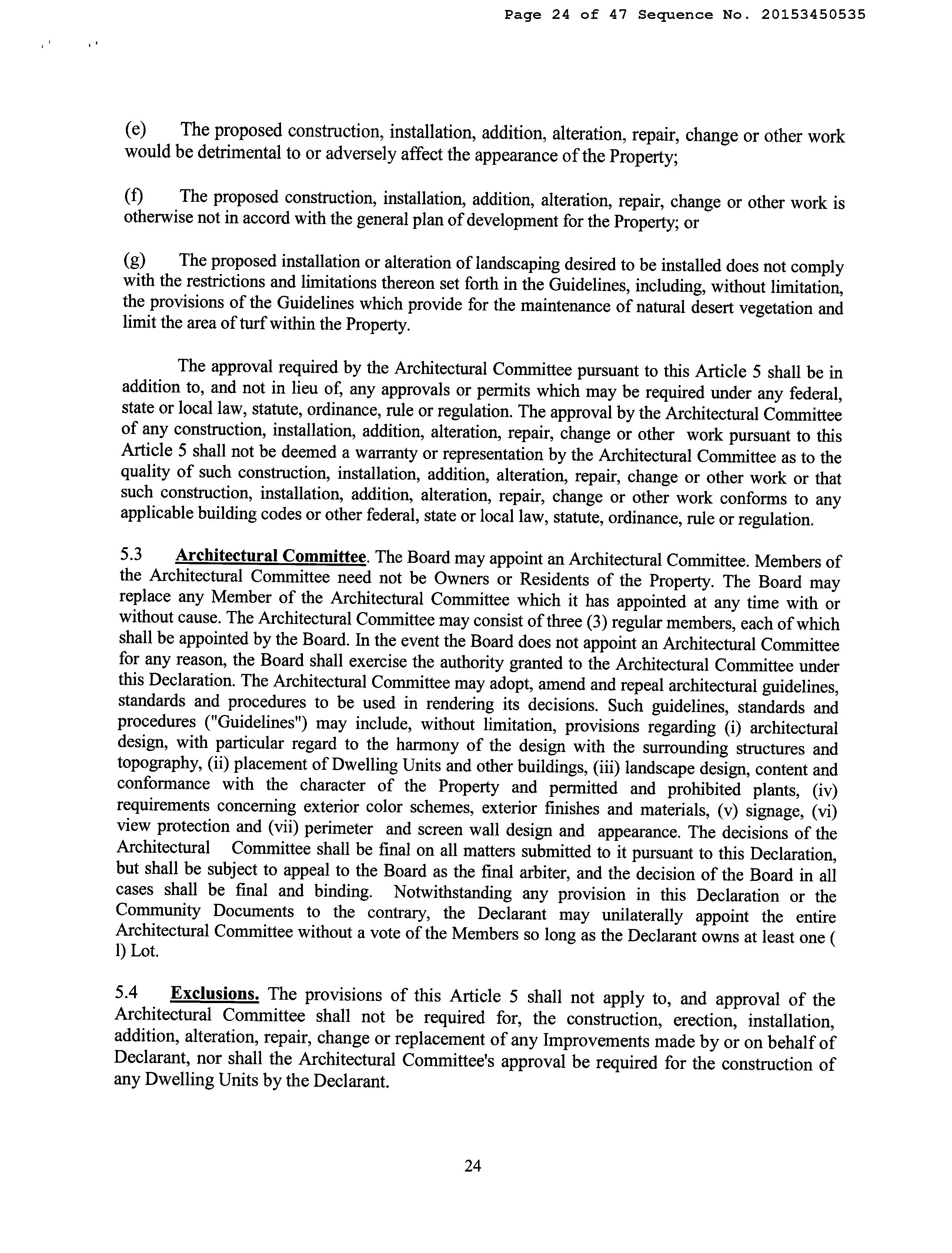 Page 24 of 47 Sequence No. 20153450535

(e) The proposed construction, installation, addition, alteration, repair, change or other work would be detrimental to or adversely affect the appearance of the Property;

(f) The proposed construction, installation, addition, alteration, repair, change or other work is otherwise not in accord with the general plan of development for the Property; or

(g) The proposed installation or alteration of landscaping desired to be installed does not comply with the restrictions and limitations thereon set forth in the Guidelines, including, without limitation, the provisions of the Guidelines which provide for the maintenance of natural desert vegetation and limit the area of turf within the Property.

The approval required by the Architectural Committee pursuant to this Article 5 shall be in addition to, and not in lieu of, any approvals or permits which may be required under any federal, state or local law, statute, ordinance, rule or regulation. The approval by the Architectural Committee of any construction, installation, addition, alteration, repair, change or other work pursuant to this Article 5 shall not be deemed a warranty or representation by the Architectural Committee as to the quality of such construction, installation, addition, alteration, repair, change or other work or that such construction, installation, addition, alteration, repair, change or other work conforms to any applicable building codes or other federal, state or local law, statute, ordinance, rule or regulation.

5.3 Architectural Committee. The Board may appoint an Architectural Committee. Members of the Architectural Committee need not be Owners or Residents of the Property. The Board may replace any Member of the Architectural Committee which it has appointed at any time with or without cause. The Architectural Committee may consist of three (3) regular members, each of which shall be appointed by the Board. In the event the Board does not appoint an Architectural Committee for any reason, the Board shall exercise the authority granted to the Architectural Committee under this Declaration. The Architectural Committee may adopt, amend and repeal architectural guidelines, standards and procedures to be used in rendering its decisions. Such guidelines, standards and procedures ("Guidelines") may include, without limitation, provisions regarding (i) architectural design, with particular regard to the harmony of the design with the surrounding structures and topography, (ii) placement of Dwelling Units and other buildings, (iii) landscape design, content and conformance with the character of the Property and permitted and prohibited plants, (iv) requirements concerning exterior color schemes, exterior finishes and materials, (v) signage, (vi) view protection and (vii) perimeter and screen wall design and appearance. The decisions of the Architectural Committee shall be final on all matters submitted to it pursuant to this Declaration, but shall be subject to appeal to the Board as the final arbiter, and the decision of the Board in all cases shall be final and binding. Notwithstanding any provision in this Declaration or the Community Documents to the contrary, the Declarant may unilaterally appoint the entire Architectural Committee without a vote of the Members so long as the Declarant owns at least one ( l) Lot.

5.4 Exclusions. The provisions of this Article 5 shall not apply to, and approval of the Architectural Committee shall not be required for, the construction, erection, installation, addition, alteration, repair, change or replacement of any Improvements made by or on behalf of Declarant, nor shall the Architectural Committee's approval be required for the construction of any Dwelling Units by the Declarant.

24